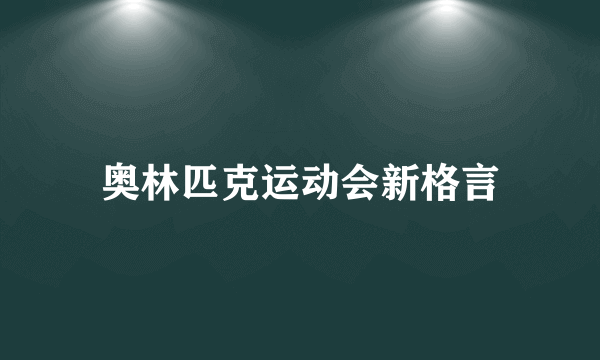 奥林匹克运动会新格言